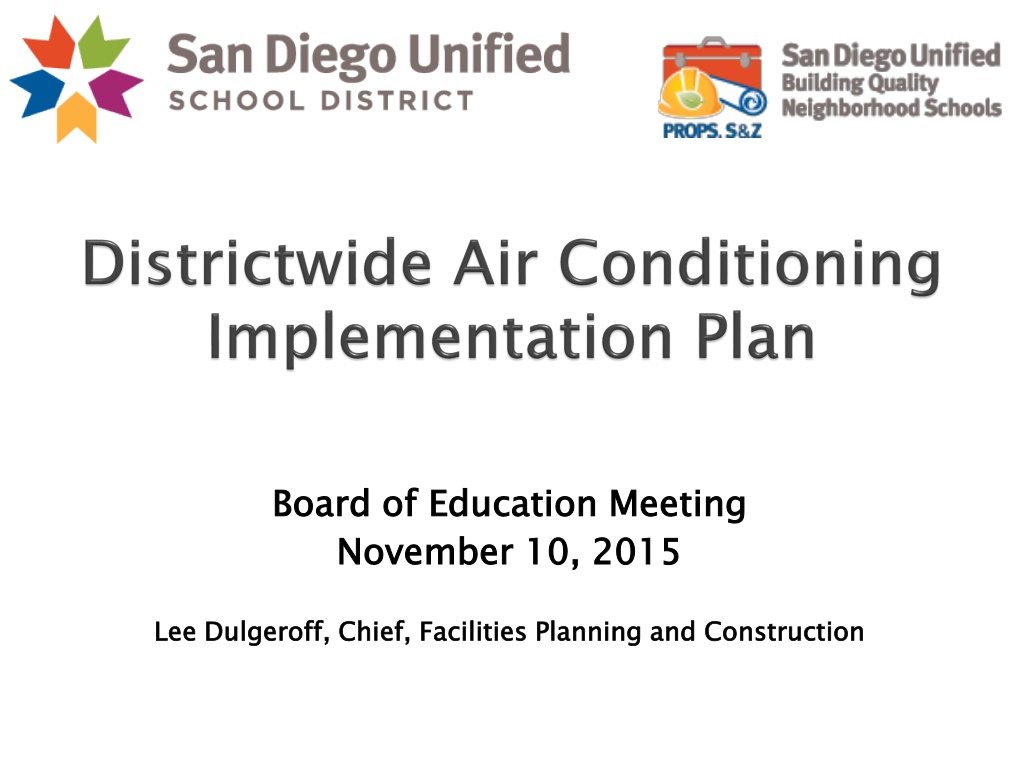 San Diego Unified
SCHOOL DISTRICT

PROPS. S&Z
San Diego Unified
Building Quality
Neighborhood Schools

Districtwide Air Conditioning Implementation Plan

Board of Education Meeting
November 10, 2015

Lee Dulgeroff, Chief, Facilities Planning and Construction